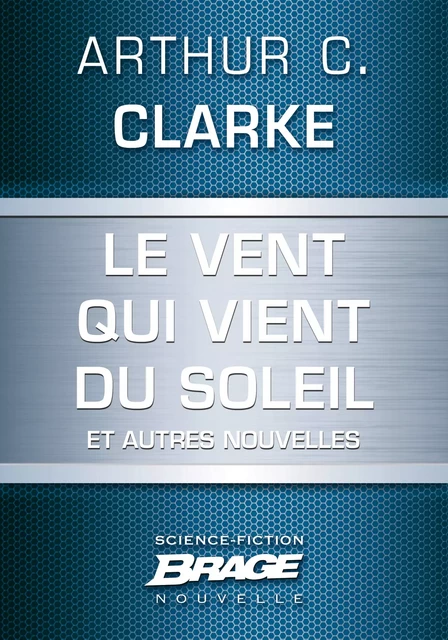 ARTHUR C.
CLARKE

LE VENT
QUI VIENT
DU SOLEIL
ET AUTRES NOUVELLES

SCIENCE-FICTION
BRAGE
NOUVELLE